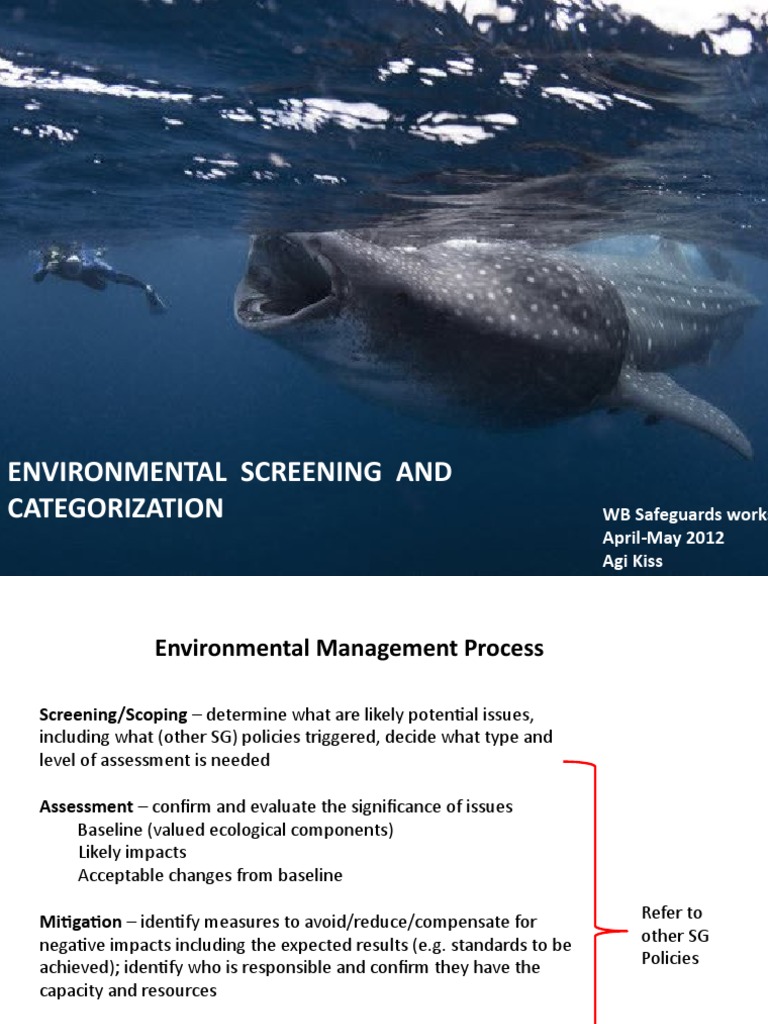 ENVIRONMENTAL SCREENING AND CATEGORIZATION

WB Safeguards work
April-May 2012
Agi Kiss

Environmental Management Process

Screening/Scoping – determine what are likely potential issues, including what (other SG) policies triggered, decide what type and level of assessment is needed

Assessment – confirm and evaluate the significance of issues
Baseline (valued ecological components)
Likely impacts
Acceptable changes from baseline

Mitigation – identify measures to avoid/reduce/compensate for negative impacts including the expected results (e.g. standards to be achieved); identify who is responsible and confirm they have the capacity and resources

Refer to other SG Policies